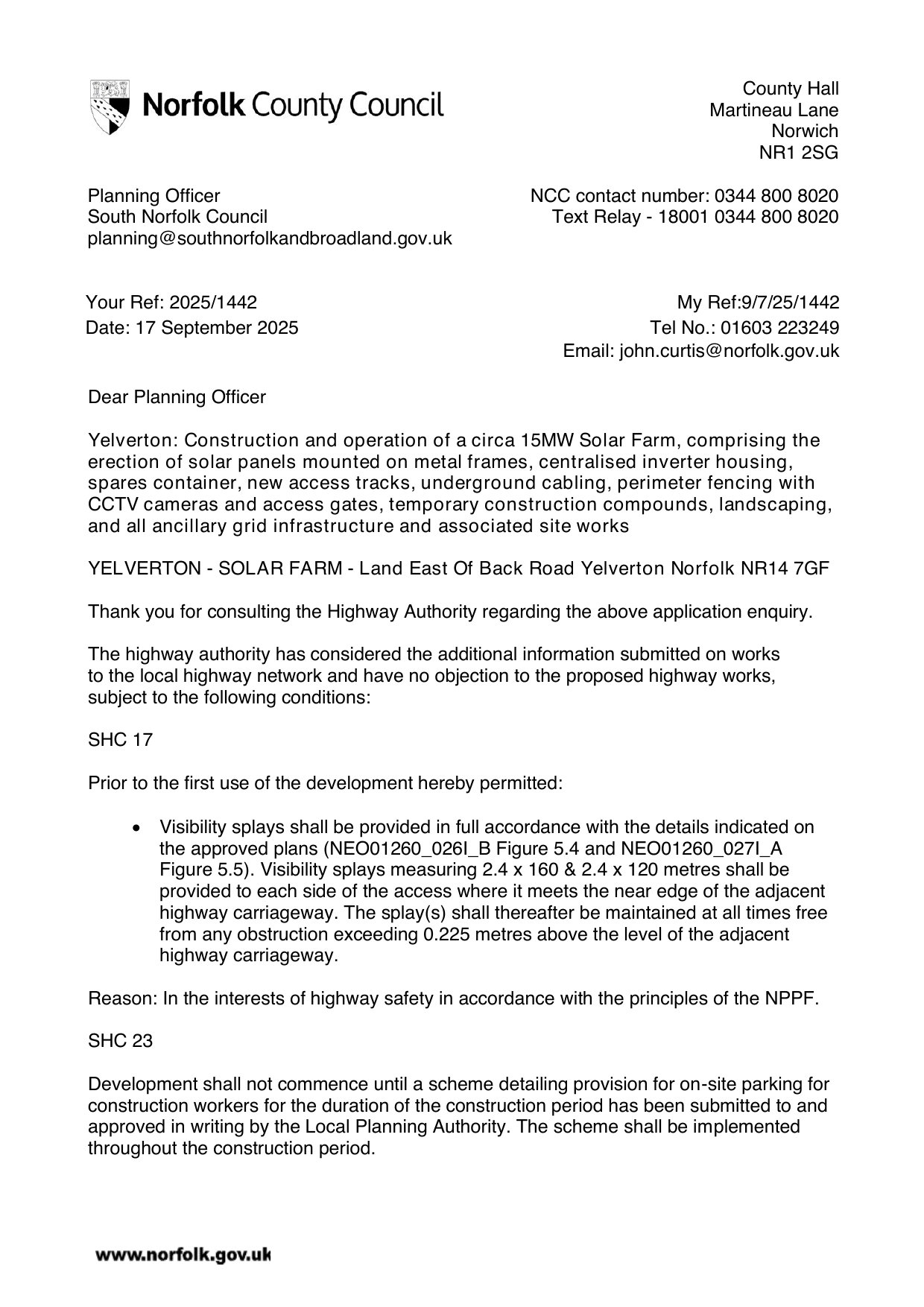 Norfolk County Council

County Hall
Martineau Lane
Norwich
NR1 2SG

Planning Officer
South Norfolk Council
planning@southnorfolkandbroadland.gov.uk

NCC contact number: 0344 800 8020
Text Relay - 18001 0344 800 8020

Your Ref: 2025/1442
Date: 17 September 2025

My Ref:9/7/25/1442
Tel No.: 01603 223249
Email: john.curtis@norfolk.gov.uk

Dear Planning Officer

Yelverton: Construction and operation of a circa 15MW Solar Farm, comprising the erection of solar panels mounted on metal frames, centralised inverter housing, spares container, new access tracks, underground cabling, perimeter fencing with CCTV cameras and access gates, temporary construction compounds, landscaping, and all ancillary grid infrastructure and associated site works

YELVERTON - SOLAR FARM - Land East Of Back Road Yelverton Norfolk NR14 7GF

Thank you for consulting the Highway Authority regarding the above application enquiry.

The highway authority has considered the additional information submitted on works to the local highway network and have no objection to the proposed highway works, subject to the following conditions:

SHC 17

Prior to the first use of the development hereby permitted:

• Visibility splays shall be provided in full accordance with the details indicated on the approved plans (NEO01260_026I_B Figure 5.4 and NEO01260_027I_A Figure 5.5). Visibility splays measuring 2.4 x 160 & 2.4 x 120 metres shall be provided to each side of the access where it meets the near edge of the adjacent highway carriageway. The splay(s) shall thereafter be maintained at all times free from any obstruction exceeding 0.225 metres above the level of the adjacent highway carriageway.

Reason: In the interests of highway safety in accordance with the principles of the NPPF.

SHC 23

Development shall not commence until a scheme detailing provision for on-site parking for construction workers for the duration of the construction period has been submitted to and approved in writing by the Local Planning Authority. The scheme shall be implemented throughout the construction period.

www.norfolk.gov.uk